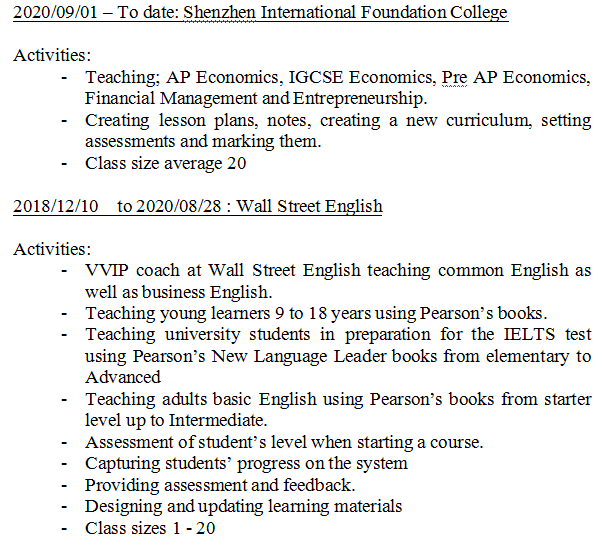 2020/09/01 – To date: Shenzhen International Foundation College

Activities:
- Teaching; AP Economics, IGCSE Economics, Pre AP Economics, Financial Management and Entrepreneurship.
- Creating lesson plans, notes, creating a new curriculum, setting assessments and marking them.
- Class size average 20

2018/12/10 to 2020/08/28 : Wall Street English

Activities:
- VVIP coach at Wall Street English teaching common English as well as business English.
- Teaching young learners 9 to 18 years using Pearson's books.
- Teaching university students in preparation for the IELTS test using Pearson's New Language Leader books from elementary to Advanced
- Teaching adults basic English using Pearson's books from starter level up to Intermediate.
- Assessment of student's level when starting a course.
- Capturing students' progress on the system
- Providing assessment and feedback.
- Designing and updating learning materials
- Class sizes 1 - 20